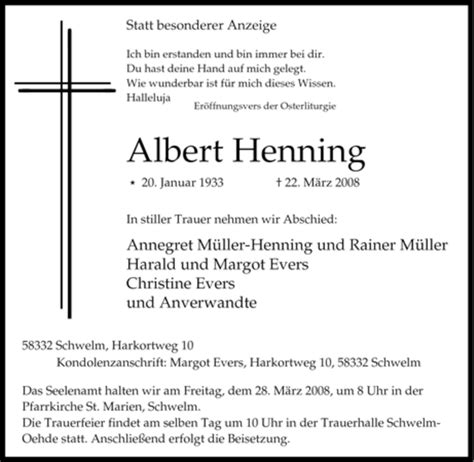 Statt besonderer Anzeige

Ich bin erstanden und bin immer bei dir.
Du hast deine Hand auf mich gelegt.
Wie wunderbar ist für mich dieses Wissen.
Halleluja

Eröffnungsvers der Osterliturgie

Albert Henning

* 20. Januar 1933 † 22. März 2008

In stiller Trauer nehmen wir Abschied:

Annegret Müller-Henning und Rainer Müller
Harald und Margot Evers
Christine Evers
und Anverwandte

58332 Schwelm, Harkortweg 10

Kondolenzanschrift: Margot Evers, Harkortweg 10, 58332 Schwelm

Das Seelenamt halten wir am Freitag, dem 28. März 2008, um 8 Uhr in der Pfarrkirche St. Marien, Schwelm.
Die Trauerfeier findet am selben Tag um 10 Uhr in der Trauerhalle Schwelm-Oehde statt. Anschließend erfolgt die Beisetzung.